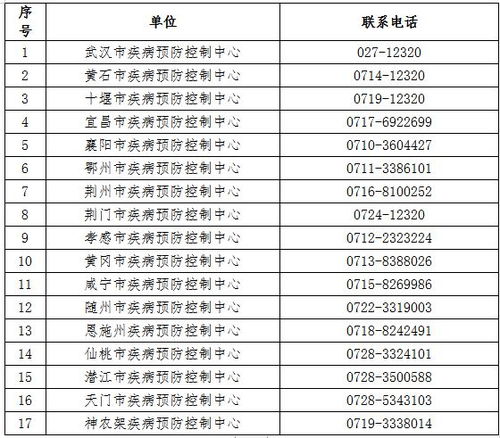 | 序号 | 单位 | 联系电话 |
|---|---|---|
| 1 | 武汉市疾病预防控制中心 | 027-12320 |
| 2 | 黄石市疾病预防控制中心 | 0714-12320 |
| 3 | 十堰市疾病预防控制中心 | 0719-12320 |
| 4 | 宜昌市疾病预防控制中心 | 0717-6922699 |
| 5 | 襄阳市疾病预防控制中心 | 0710-3604427 |
| 6 | 鄂州市疾病预防控制中心 | 0711-3386101 |
| 7 | 荆州市疾病预防控制中心 | 0716-8100252 |
| 8 | 荆门市疾病预防控制中心 | 0724-12320 |
| 9 | 孝感市疾病预防控制中心 | 0712-2323224 |
| 10 | 黄冈市疾病预防控制中心 | 0713-8388026 |
| 11 | 咸宁市疾病预防控制中心 | 0715-8269986 |
| 12 | 随州市疾病预防控制中心 | 0722-3319003 |
| 13 | 恩施州疾病预防控制中心 | 0718-8242491 |
| 14 | 仙桃市疾病预防控制中心 | 0728-3324101 |
| 15 | 潜江市疾病预防控制中心 | 0728-3500588 |
| 16 | 天门市疾病预防控制中心 | 0728-5343103 |
| 17 | 神农架疾病预防控制中心 | 0719-3338014 |